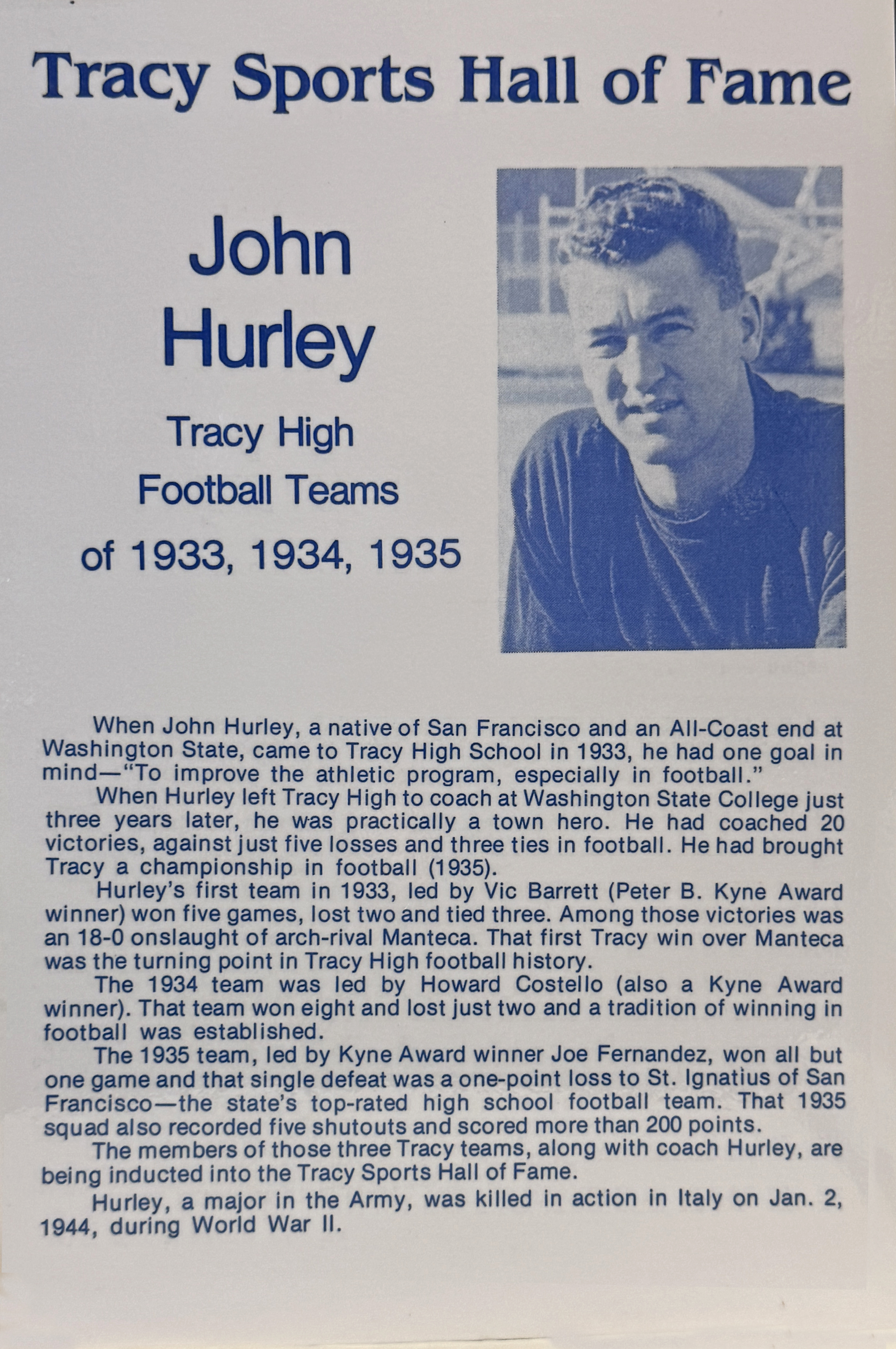 Tracy Sports Hall of Fame

John Hurley

Tracy High Football Teams of 1933, 1934, 1935

When John Hurley, a native of San Francisco and an All-Coast end at Washington State, came to Tracy High School in 1933, he had one goal in mind—"To improve the athletic program, especially in football."

When Hurley left Tracy High to coach at Washington State College just three years later, he was practically a town hero. He had coached 20 victories, against just five losses and three ties in football. He had brought Tracy a championship in football (1935).

Hurley's first team in 1933, led by Vic Barrett (Peter B. Kyne Award winner) won five games, lost two and tied three. Among those victories was an 18-0 onslaught of arch-rival Manteca. That first Tracy win over Manteca was the turning point in Tracy High football history.

The 1934 team was led by Howard Costello (also a Kyne Award winner). That team won eight and lost just two and a tradition of winning in football was established.

The 1935 team, led by Kyne Award winner Joe Fernandez, won all but one game and that single defeat was a one-point loss to St. Ignatius of San Francisco—the state's top-rated high school football team. That 1935 squad also recorded five shutouts and scored more than 200 points.

The members of those three Tracy teams, along with coach Hurley, are being inducted into the Tracy Sports Hall of Fame.

Hurley, a major in the Army, was killed in action in Italy on Jan. 2, 1944, during World War II.